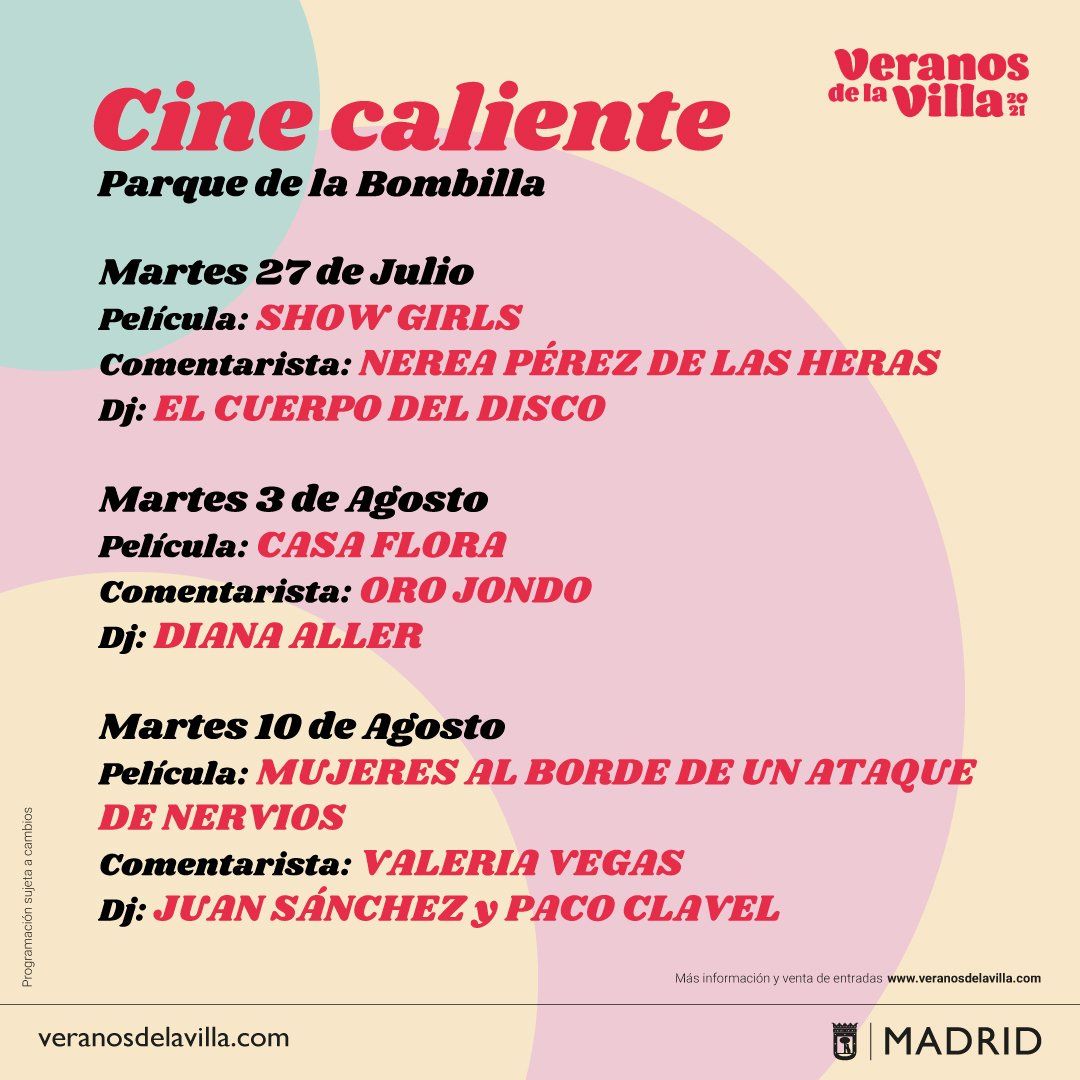 Veranos de la Villa 2021

Cine caliente

Parque de la Bombilla

Martes 27 de Julio
Película: SHOW GIRLS
Comentarista: NEREA PÉREZ DE LAS HERAS
Dj: EL CUERPO DEL DISCO

Martes 3 de Agosto
Película: CASA FLORA
Comentarista: ORO JONDO
Dj: DIANA ALLER

Martes 10 de Agosto
Película: MUJERES AL BORDE DE UN ATAQUE DE NERVIOS
Comentarista: VALERIA VEGAS
Dj: JUAN SÁNCHEZ y PACO CLAVEL

Programación sujeta a cambios

Más información y venta de entradas www.veranosdelavilla.com

veranosdelavilla.com

MADRID